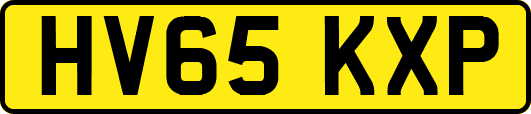 HV65 KXP